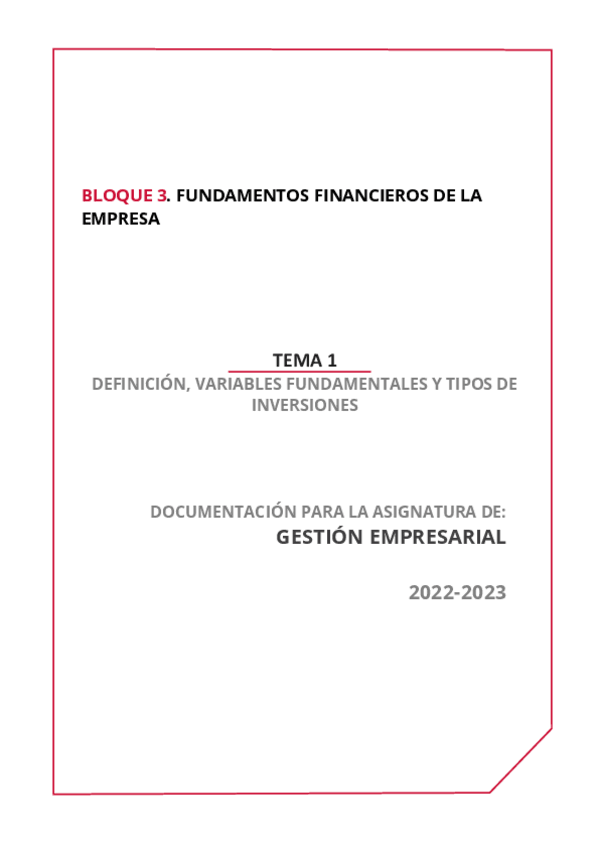 BLOQUE 3. FUNDAMENTOS FINANCIEROS DE LA EMPRESA

TEMA 1
DEFINICIÓN, VARIABLES FUNDAMENTALES Y TIPOS DE INVERSIONES

DOCUMENTACIÓN PARA LA ASIGNATURA DE:
GESTIÓN EMPRESARIAL

2022-2023